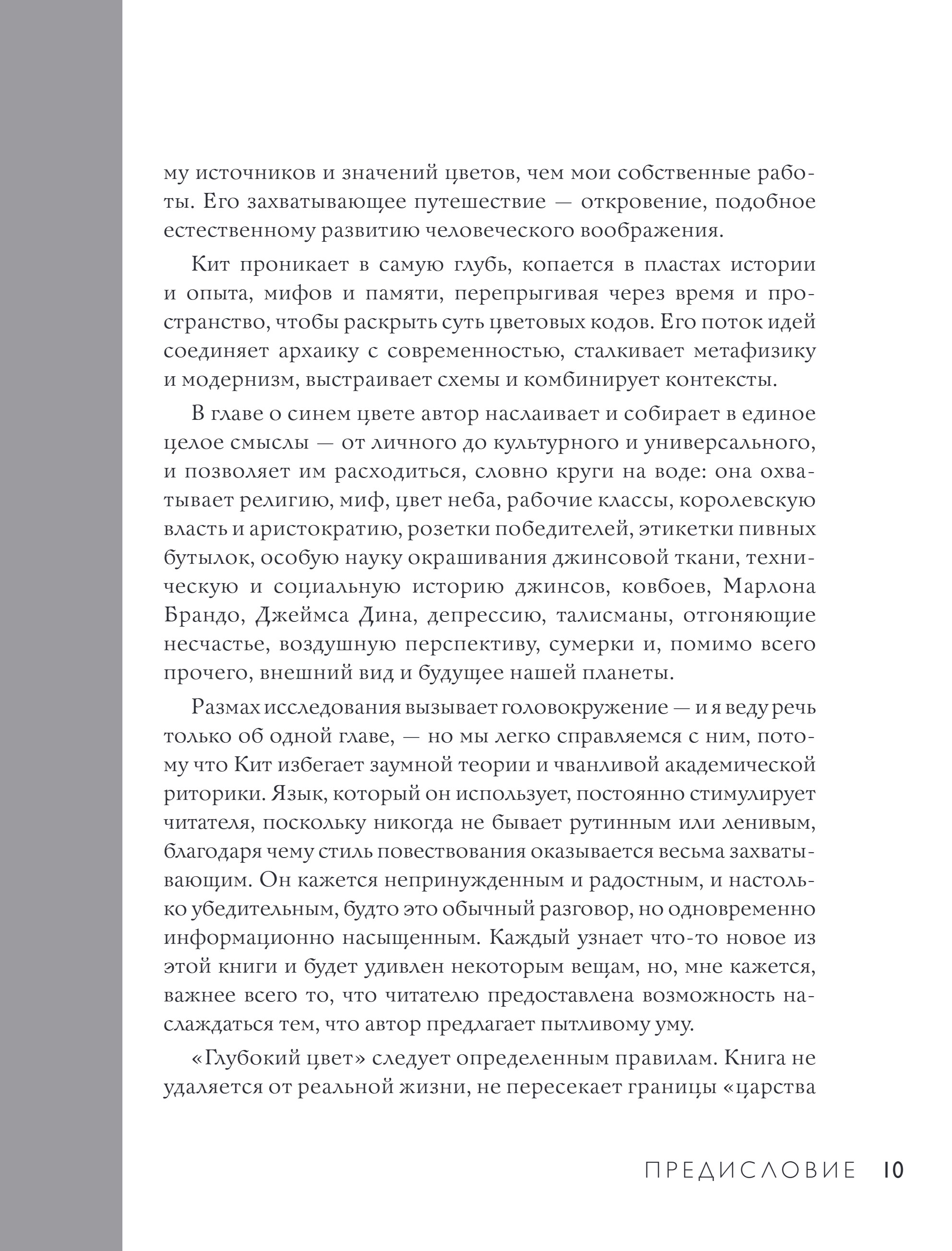 му источников и значений цветов, чем мои собственные работы. Его захватывающее путешествие — откровение, подобное естественному развитию человеческого воображения.

Кит проникает в самую глубь, копается в пластах истории и опыта, мифов и памяти, перепрыгивая через время и пространство, чтобы раскрыть суть цветовых кодов. Его поток идей соединяет архаику с современностью, сталкивает метафизику и модернизм, выстраивает схемы и комбинирует контексты.

В главе о синем цвете автор наслаивает и собирает в единое целое смыслы — от личного до культурного и универсального, и позволяет им расходиться, словно круги на воде: она охватывает религию, миф, цвет неба, рабочие классы, королевскую власть и аристократию, розетки победителей, этикетки пивных бутылок, особую науку окрашивания джинсовой ткани, техническую и социальную историю джинсов, ковбоев, Марлона Брандо, Джеймса Дина, депрессию, талисманы, отгоняющие несчастье, воздушную перспективу, сумерки и, помимо всего прочего, внешний вид и будущее нашей планеты.

Размах исследования вызывает головокружение — и я веду речь только об одной главе, — но мы легко справляемся с ним, потому что Кит избегает заумной теории и чванливой академической риторики. Язык, который он использует, постоянно стимулирует читателя, поскольку никогда не бывает рутинным или ленивым, благодаря чему стиль повествования оказывается весьма захватывающим. Он кажется непринужденным и радостным, и настолько убедительным, будто это обычный разговор, но одновременно информационно насыщенным. Каждый узнает что-то новое из этой книги и будет удивлен некоторым вещам, но, мне кажется, важнее всего то, что читателю предоставлена возможность наслаждаться тем, что автор предлагает пытливому уму.

«Глубокий цвет» следует определенным правилам. Книга не удаляется от реальной жизни, не пересекает границы «царства

ПРЕДИСЛОВИЕ 10